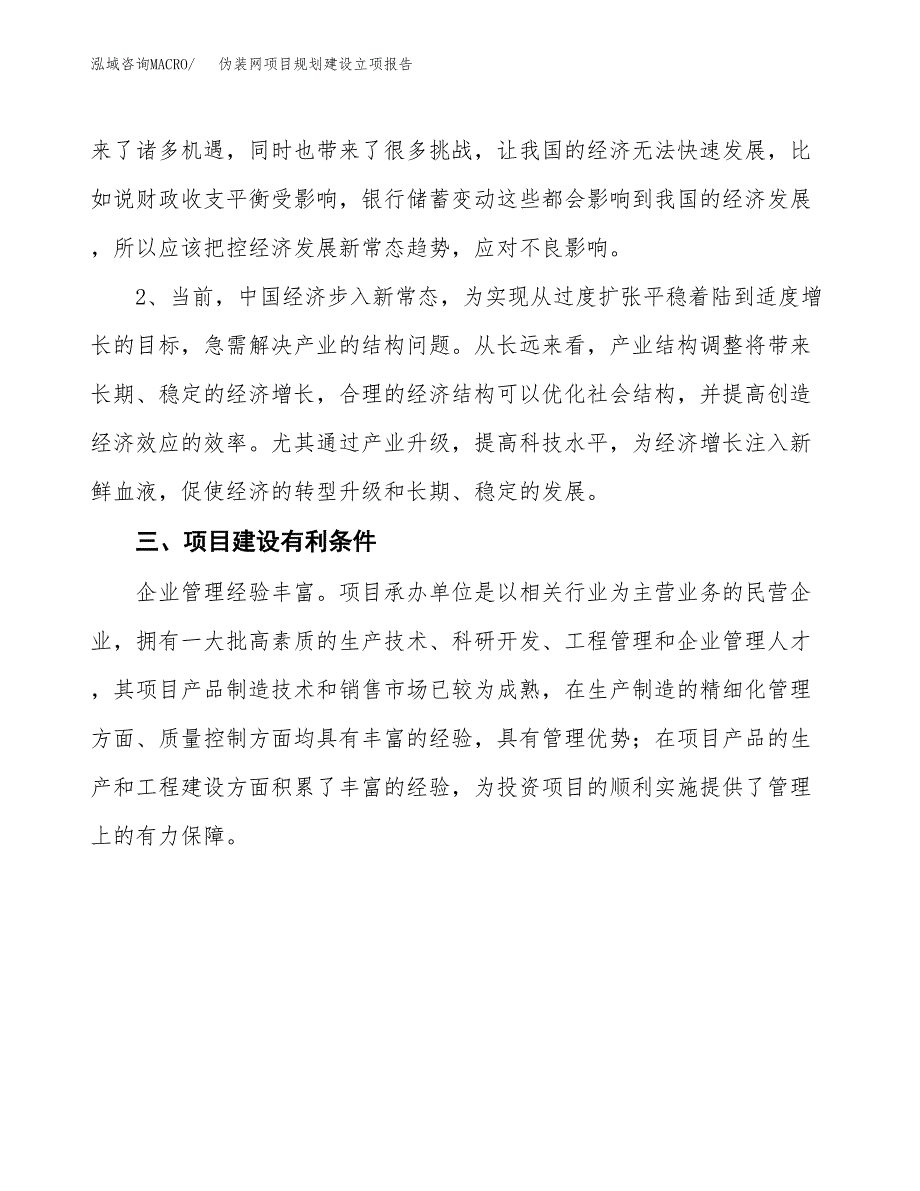 泓域咨询MACRO/　伪装网项目规划建设立项报告

来了诸多机遇，同时也带来了很多挑战，让我国的经济无法快速发展，比如说财政收支平衡受影响，银行储蓄变动这些都会影响到我国的经济发展，所以应该把控经济发展新常态趋势，应对不良影响。

2、当前，中国经济步入新常态，为实现从过度扩张平稳着陆到适度增长的目标，急需解决产业的结构问题。从长远来看，产业结构调整将带来长期、稳定的经济增长，合理的经济结构可以优化社会结构，并提高创造经济效应的效率。尤其通过产业升级，提高科技水平，为经济增长注入新鲜血液，促使经济的转型升级和长期、稳定的发展。

三、项目建设有利条件

企业管理经验丰富。项目承办单位是以相关行业为主营业务的民营企业，拥有一大批高素质的生产技术、科研开发、工程管理和企业管理人才，其项目产品制造技术和销售市场已较为成熟，在生产制造的精细化管理方面、质量控制方面均具有丰富的经验，具有管理优势；在项目产品的生产和工程建设方面积累了丰富的经验，为投资项目的顺利实施提供了管理上的有力保障。